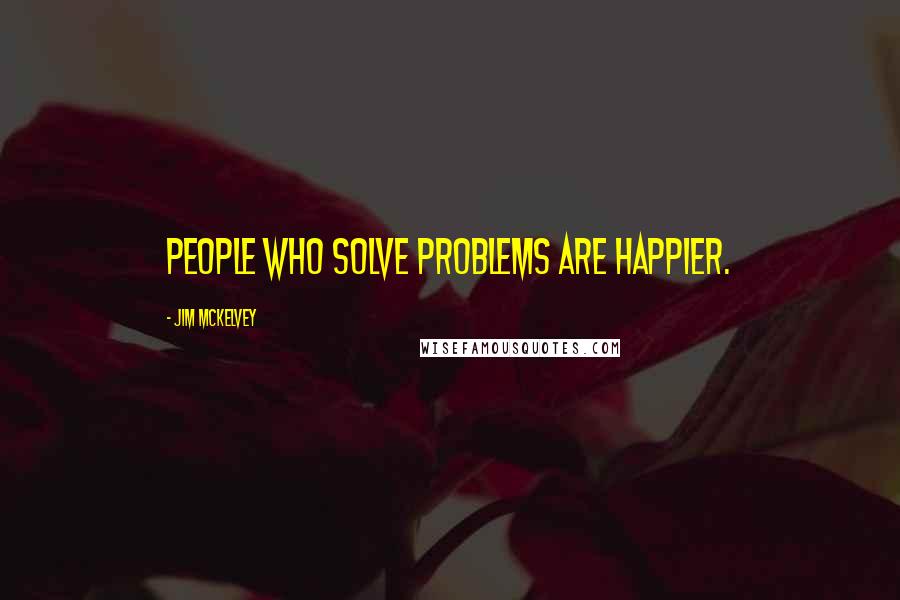 PEOPLE WHO SOLVE PROBLEMS ARE HAPPIER.

- JIM MCKELVEY

WISEFAMOUSQUOTES.COM